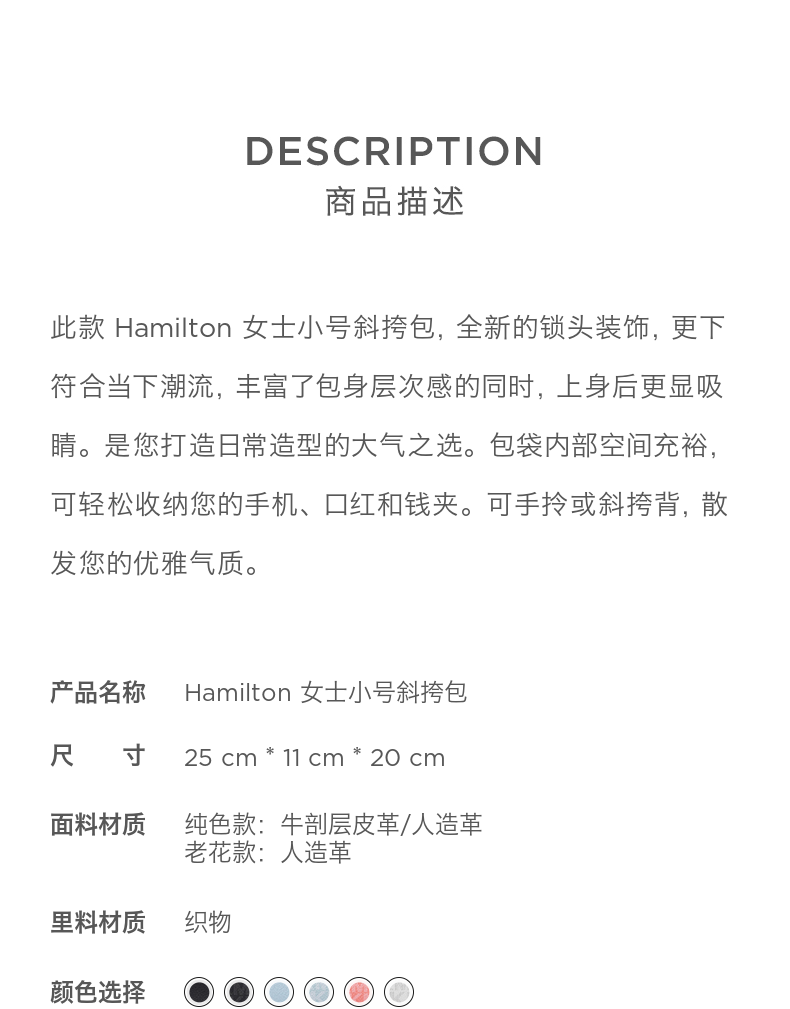 DESCRIPTION
商品描述

此款Hamilton女士小号斜挎包，全新的锁头装饰，更下符合当下潮流，丰富了包身层次感的同时，上身后更显吸睛。是您打造日常造型的大气之选。包袋内部空间充裕，可轻松收纳您的手机、口红和钱夹。可手拎或斜挎背，散发您的优雅气质。

产品名称 Hamilton女士小号斜挎包

尺寸 25 cm * 11 cm * 20 cm

面料材质 纯色款：牛剖层皮革/人造革
老花款：人造革

里料材质 织物

颜色选择